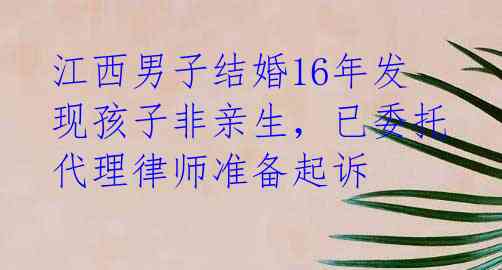 江西男子结婚16年发现孩子非亲生，已委托代理律师准备起诉